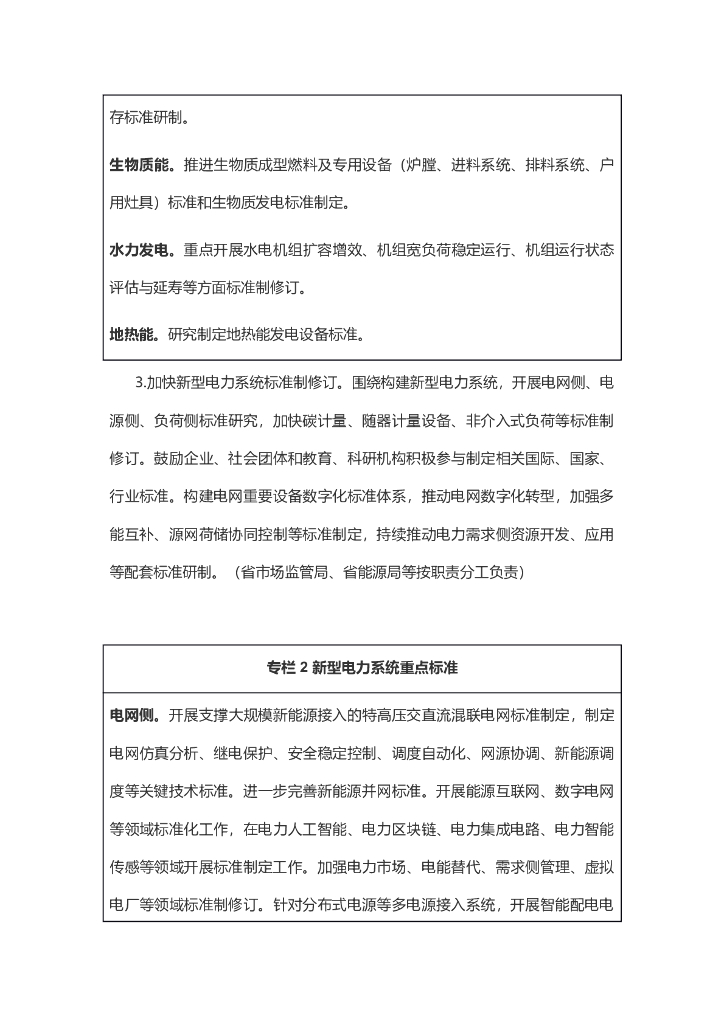 存标准研制。

**生物质能。**推进生物质成型燃料及专用设备（炉膛、进料系统、排料系统、户用灶具）标准和生物质发电标准制定。

**水力发电。**重点开展水电机组扩容增效、机组宽负荷稳定运行、机组运行状态评估与延寿等方面标准制修订。

**地热能。**研究制定地热能发电设备标准。

3.加快新型电力系统标准制修订。围绕构建新型电力系统，开展电网侧、电源侧、负荷侧标准研究，加快碳计量、随器计量设备、非介入式负荷等标准制修订。鼓励企业、社会团体和教育、科研机构积极参与制定相关国际、国家、行业标准。构建电网重要设备数字化标准体系，推动电网数字化转型，加强多能互补、源网荷储协同控制等标准制定，持续推动电力需求侧资源开发、应用等配套标准研制。（省市场监管局、省能源局等按职责分工负责）

**专栏 2 新型电力系统重点标准**

**电网侧。**开展支撑大规模新能源接入的特高压交直流混联电网标准制定，制定电网仿真分析、继电保护、安全稳定控制、调度自动化、网源协调、新能源调度等关键技术标准。进一步完善新能源并网标准。开展能源互联网、数字电网等领域标准化工作，在电力人工智能、电力区块链、电力集成电路、电力智能传感等领域开展标准制定工作。加强电力市场、电能替代、需求侧管理、虚拟电厂等领域标准制修订。针对分布式电源等多电源接入系统，开展智能配电电